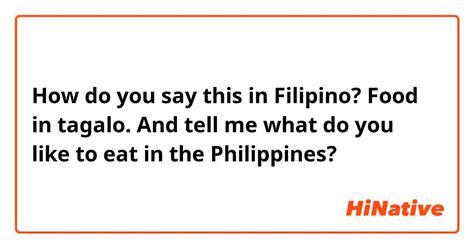 How do you say this in Filipino? Food in tagalo. And tell me what do you like to eat in the Philippines?

HiNative